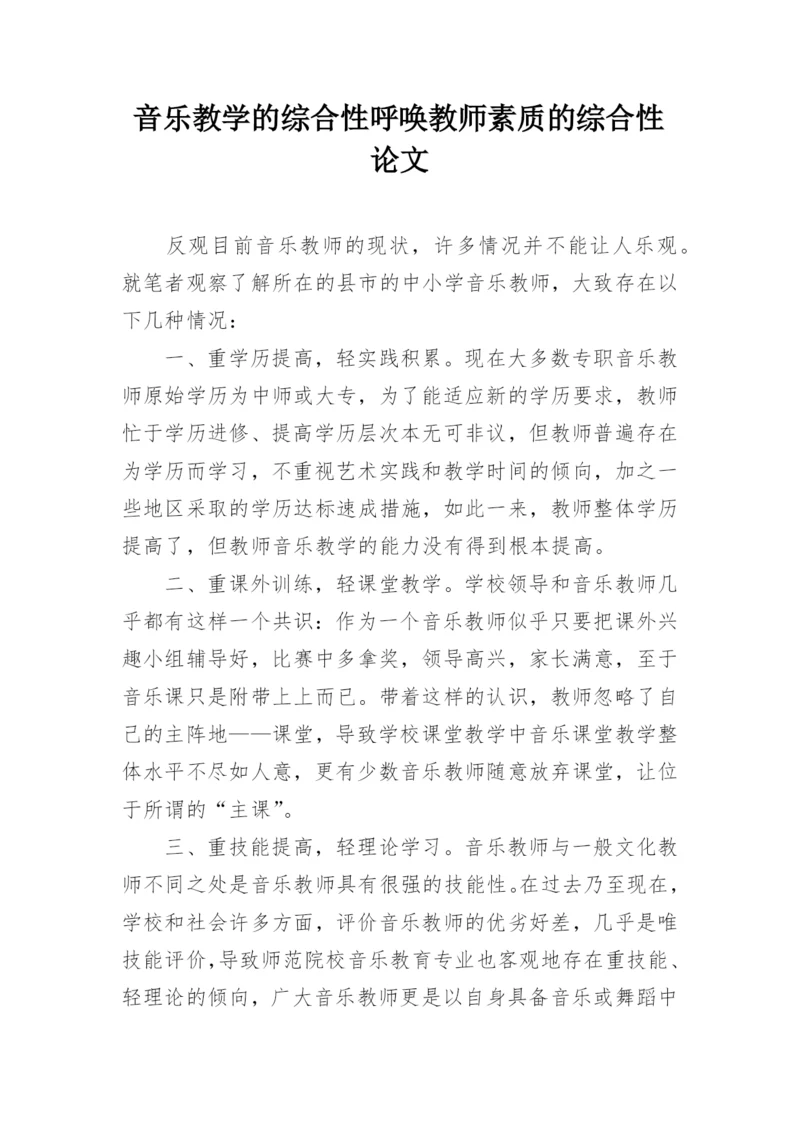 音乐教学的综合性呼唤教师素质的综合性论文

反观目前音乐教师的现状，许多情况并不能让人乐观。就笔者观察了解所在的县市的中小学音乐教师，大致存在以下几种情况：

一、重学历提高，轻实践积累。现在大多数专职音乐教师原始学历为中师或大专，为了能适应新的学历要求，教师忙于学历进修、提高学历层次本无可非议，但教师普遍存在为学历而学习，不重视艺术实践和教学时间的倾向，加之一些地区采取的学历达标速成措施，如此一来，教师整体学历提高了，但教师音乐教学的能力没有得到根本提高。

二、重课外训练，轻课堂教学。学校领导和音乐教师几乎都有这样一个共识：作为一个音乐教师似乎只要把课外兴趣小组辅导好，比赛中多拿奖，领导高兴，家长满意，至于音乐课只是附带上上而已。带着这样的认识，教师忽略了自己的主阵地——课堂，导致学校课堂教学中音乐课堂教学整体水平不尽如人意，更有少数音乐教师随意放弃课堂，让位于所谓的“主课”。

三、重技能提高，轻理论学习。音乐教师与一般文化教师不同之处是音乐教师具有很强的技能性。在过去乃至现在，学校和社会许多方面，评价音乐教师的优劣好差，几乎是唯技能评价，导致师范院校音乐教育专业也客观地存在重技能、轻理论的倾向，广大音乐教师更是以自身具备音乐或舞蹈中